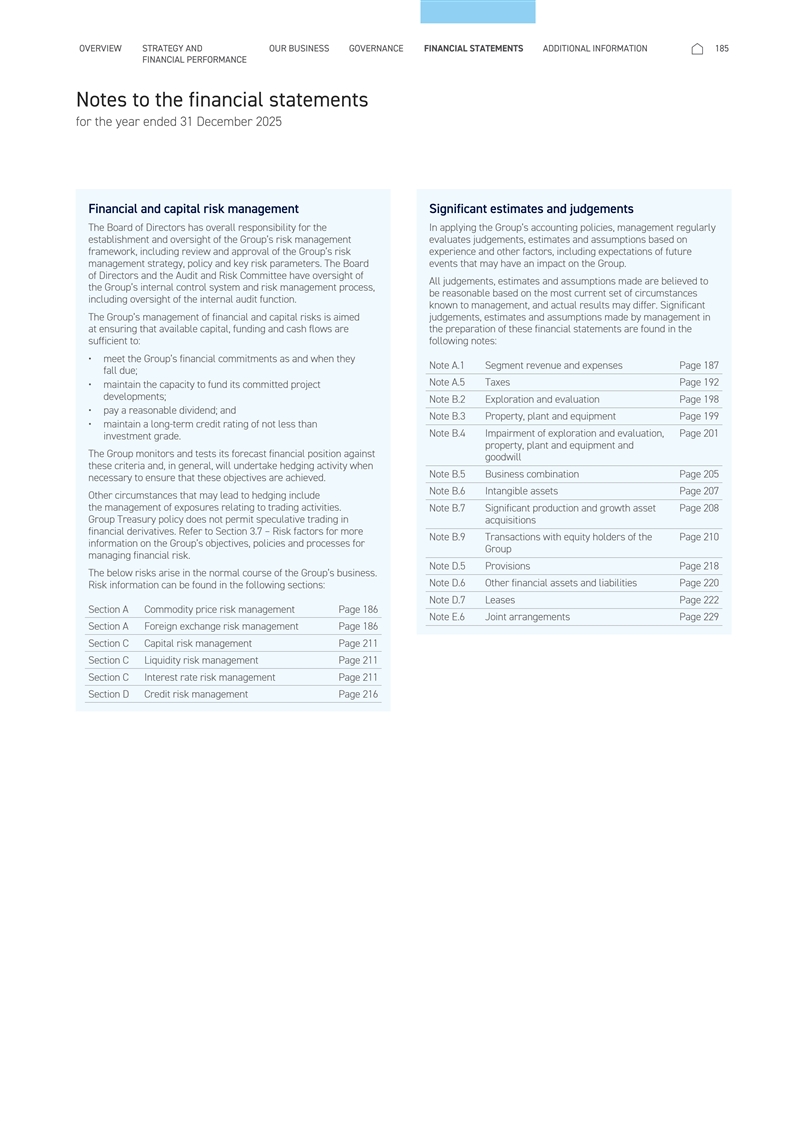 OVERVIEW STRATEGY AND FINANCIAL PERFORMANCE OUR BUSINESS GOVERNANCE FINANCIAL STATEMENTS ADDITIONAL INFORMATION 185

Notes to the financial statements
for the year ended 31 December 2025

Financial and capital risk management

The Board of Directors has overall responsibility for the establishment and oversight of the Group's risk management framework, including review and approval of the Group's risk management strategy, policy and key risk parameters. The Board of Directors and the Audit and Risk Committee have oversight of the Group's internal control system and risk management process, including oversight of the internal audit function.

The Group's management of financial and capital risks is aimed at ensuring that available capital, funding and cash flows are sufficient to:

• meet the Group's financial commitments as and when they fall due;
• maintain the capacity to fund its committed project developments;
• pay a reasonable dividend; and
• maintain a long-term credit rating of not less than investment grade.

The Group monitors and tests its forecast financial position against these criteria and, in general, will undertake hedging activity when necessary to ensure that these objectives are achieved.

Other circumstances that may lead to hedging include the management of exposures relating to trading activities. Group Treasury policy does not permit speculative trading in financial derivatives. Refer to Section 3.7 – Risk factors for more information on the Group's objectives, policies and processes for managing financial risk.

The below risks arise in the normal course of the Group's business. Risk information can be found in the following sections:

| Section A | Commodity price risk management | Page 186 |
|---|---|---|
| Section A | Foreign exchange risk management | Page 186 |
| Section C | Capital risk management | Page 211 |
| Section C | Liquidity risk management | Page 211 |
| Section C | Interest rate risk management | Page 211 |
| Section D | Credit risk management | Page 216 |

Significant estimates and judgements

In applying the Group's accounting policies, management regularly evaluates judgements, estimates and assumptions based on experience and other factors, including expectations of future events that may have an impact on the Group.

All judgements, estimates and assumptions made are believed to be reasonable based on the most current set of circumstances known to management, and actual results may differ. Significant judgements, estimates and assumptions made by management in the preparation of these financial statements are found in the following notes:

| Note A.1 | Segment revenue and expenses | Page 187 |
|---|---|---|
| Note A.5 | Taxes | Page 192 |
| Note B.2 | Exploration and evaluation | Page 198 |
| Note B.3 | Property, plant and equipment | Page 199 |
| Note B.4 | Impairment of exploration and evaluation, property, plant and equipment and goodwill | Page 201 |
| Note B.5 | Business combination | Page 205 |
| Note B.6 | Intangible assets | Page 207 |
| Note B.7 | Significant production and growth asset acquisitions | Page 208 |
| Note B.9 | Transactions with equity holders of the Group | Page 210 |
| Note D.5 | Provisions | Page 218 |
| Note D.6 | Other financial assets and liabilities | Page 220 |
| Note D.7 | Leases | Page 222 |
| Note E.6 | Joint arrangements | Page 229 |